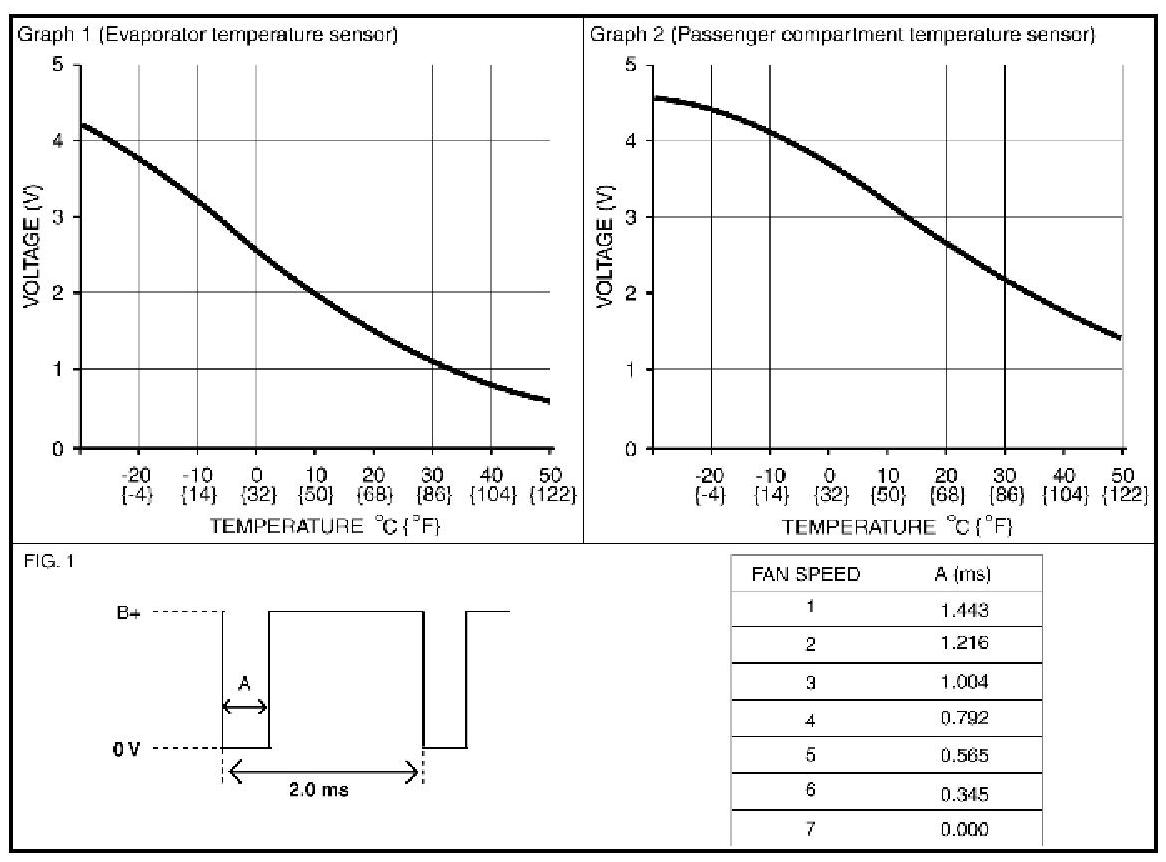 Graph 1 (Evaporator temperature sensor)

5
4
3
2
1
0

VOLTAGE (V)

-20 {-4}
-10 {14}
0 {32}
10 {50}
20 {68}
30 {86}
40 {104}
50 {122}

TEMPERATURE °C {°F}

Graph 2 (Passenger compartment temperature sensor)

5
4
3
2
1
0

VOLTAGE (V)

-20 {-4}
-10 {14}
0 {32}
10 {50}
20 {68}
30 {86}
40 {104}
50 {122}

TEMPERATURE °C {°F}

FIG. 1

B+
A
0 V
2.0 ms

| FAN SPEED | A (ms) |
|---|---|
| 1 | 1.443 |
| 2 | 1.216 |
| 3 | 1.004 |
| 4 | 0.792 |
| 5 | 0.565 |
| 6 | 0.345 |
| 7 | 0.000 |